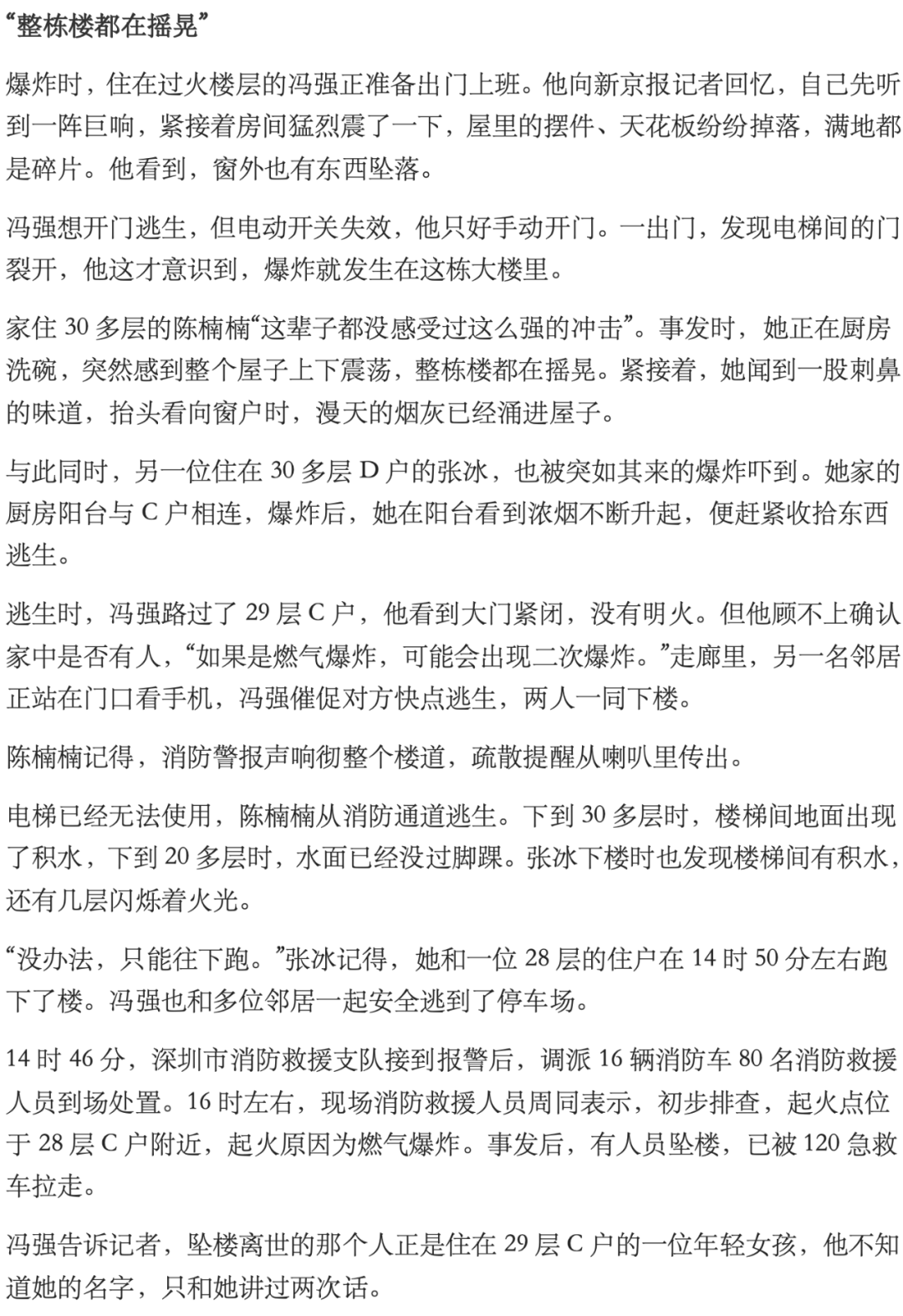 “整栋楼都在摇晃”

爆炸时，住在过火楼层的冯强正准备出门上班。他向新京报记者回忆，自己先听到一阵巨响，紧接着房间猛烈震了一下，屋里的摆件、天花板纷纷掉落，满地都是碎片。他看到，窗外也有东西坠落。

冯强想开门逃生，但电动开关失效，他只好手动开门。一出门，发现电梯间的门裂开，他这才意识到，爆炸就发生在这栋大楼里。

家住 30 多层的陈楠楠“这辈子都没感受过这么强的冲击”。事发时，她正在厨房洗碗，突然感到整个屋子上下震荡，整栋楼都在摇晃。紧接着，她闻到一股刺鼻的味道，抬头看向窗户时，漫天的烟灰已经涌进屋子。

与此同时，另一位住在 30 多层 D 户的张冰，也被突如其来的爆炸吓到。她家的厨房阳台与 C 户相连，爆炸后，她在阳台看到浓烟不断升起，便赶紧收拾东西逃生。

逃生时，冯强路过了 29 层 C 户，他看到大门紧闭，没有明火。但他顾不上确认家中是否有人，“如果是燃气爆炸，可能会出现二次爆炸。”走廊里，另一名邻居正站在门口看手机，冯强催促对方快点逃生，两人一同下楼。

陈楠楠记得，消防警报声响彻整个楼道，疏散提醒从喇叭里传出。

电梯已经无法使用，陈楠楠从消防通道逃生。下到 30 多层时，楼梯间地面出现了积水，下到 20 多层时，水面已经没过脚踝。张冰下楼时也发现楼梯间有积水，还有几层闪烁着火光。

“没办法，只能往下跑。”张冰记得，她和一位 28 层的住户在 14 时 50 分左右跑下了楼。冯强也和多位邻居一起安全逃到了停车场。

14 时 46 分，深圳市消防救援支队接到报警后，调派 16 辆消防车 80 名消防救援人员到场处置。16 时左右，现场消防救援人员周同表示，初步排查，起火点位于 28 层 C 户附近，起火原因为燃气爆炸。事发后，有人员坠楼，已被 120 急救车拉走。

冯强告诉记者，坠楼离世的那个人正是住在 29 层 C 户的一位年轻女孩，他不知道她的名字，只和她讲过两次话。